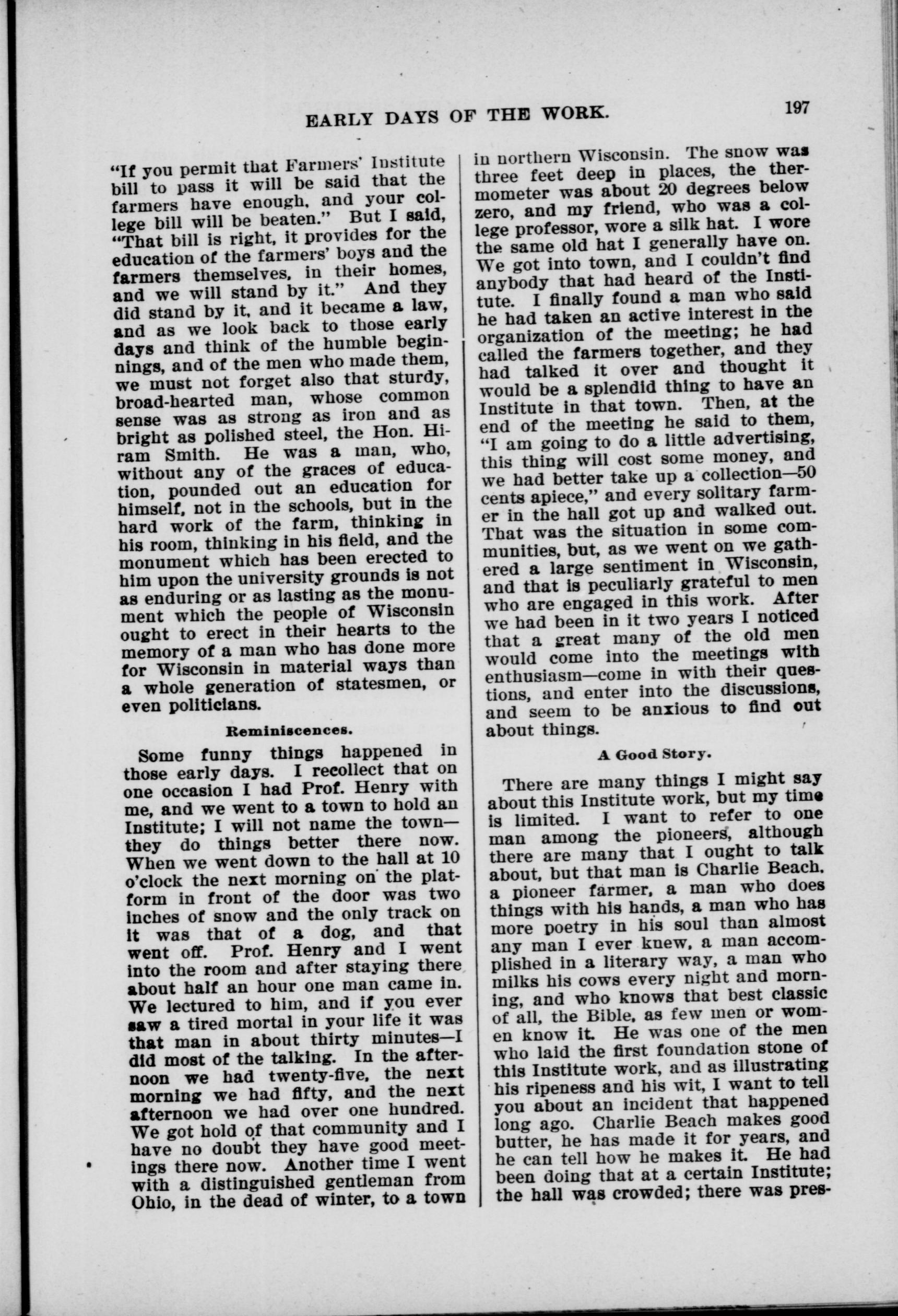 EARLY DAYS OF THE WORK.

197

"If you permit that Farmers' Institute bill to pass it will be said that the farmers have enough, and your college bill will be beaten." But I said, "That bill is right, it provides for the education of the farmers' boys and the farmers themselves, in their homes, and we will stand by it." And they did stand by it, and it became a law, and as we look back to those early days and think of the humble beginnings, and of the men who made them, we must not forget also that sturdy, broad-hearted man, whose common sense was as strong as iron and as bright as polished steel, the Hon. Hiram Smith. He was a man, who, without any of the graces of education, pounded out an education for himself, not in the schools, but in the hard work of the farm, thinking in his room, thinking in his field, and the monument which has been erected to him upon the university grounds is not as enduring or as lasting as the monument which the people of Wisconsin ought to erect in their hearts to the memory of a man who has done more for Wisconsin in material ways than a whole generation of statesmen, or even politicians.

Reminiscences.

Some funny things happened in those early days. I recollect that on one occasion I had Prof. Henry with me, and we went to a town to hold an Institute; I will not name the town—they do things better there now. When we went down to the hall at 10 o'clock the next morning on the platform in front of the door was two inches of snow and the only track on it was that of a dog, and that went off. Prof. Henry and I went into the room and after staying there about half an hour one man came in. We lectured to him, and if you ever saw a tired mortal in your life it was that man in about thirty minutes—I did most of the talking. In the afternoon we had twenty-five, the next morning we had fifty, and the next afternoon we had over one hundred. We got hold of that community and I have no doubt they have good meetings there now. Another time I went with a distinguished gentleman from Ohio, in the dead of winter, to a town in northern Wisconsin. The snow was three feet deep in places, the thermometer was about 20 degrees below zero, and my friend, who was a college professor, wore a silk hat. I wore the same old hat I generally have on. We got into town, and I couldn't find anybody that had heard of the Institute. I finally found a man who said he had taken an active interest in the organization of the meeting; he had called the farmers together, and they had talked it over and thought it would be a splendid thing to have an Institute in that town. Then, at the end of the meeting he said to them, "I am going to do a little advertising, this thing will cost some money, and we had better take up a collection—50 cents apiece," and every solitary farmer in the hall got up and walked out. That was the situation in some communities, but, as we went on we gathered a large sentiment in Wisconsin, and that is peculiarly grateful to men who are engaged in this work. After we had been in it two years I noticed that a great many of the old men would come into the meetings with enthusiasm—come in with their questions, and enter into the discussions, and seem to be anxious to find out about things.

A Good Story.

There are many things I might say about this Institute work, but my time is limited. I want to refer to one man among the pioneers, although there are many that I ought to talk about, but that man is Charlie Beach, a pioneer farmer, a man who does things with his hands, a man who has more poetry in his soul than almost any man I ever knew, a man accomplished in a literary way, a man who milks his cows every night and morning, and who knows that best classic of all, the Bible, as few men or women know it. He was one of the men who laid the first foundation stone of this Institute work, and as illustrating his ripeness and his wit, I want to tell you about an incident that happened long ago. Charlie Beach makes good butter, he has made it for years, and he can tell how he makes it. He had been doing that at a certain Institute; the hall was crowded; there was pres-